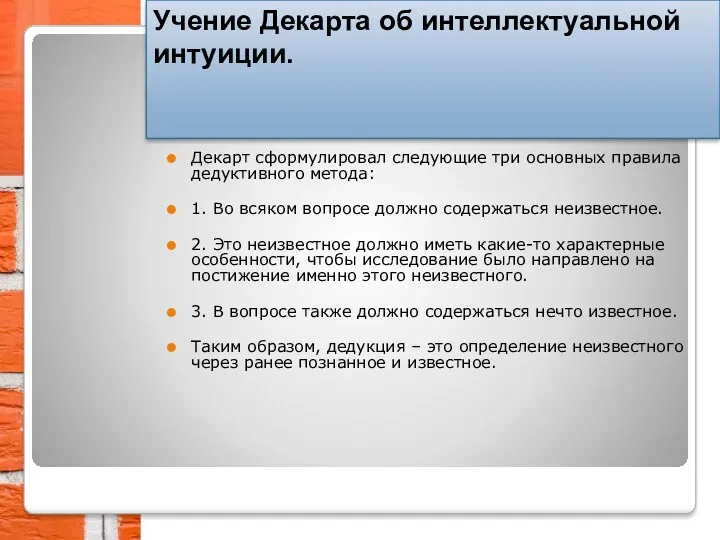 Учение Декарта об интеллектуальной интуиции.

Декарт сформулировал следующие три основных правила дедуктивного метода:

1. Во всяком вопросе должно содержаться неизвестное.

2. Это неизвестное должно иметь какие-то характерные особенности, чтобы исследование было направлено на постижение именно этого неизвестного.

3. В вопросе также должно содержаться нечто известное.

Таким образом, дедукция – это определение неизвестного через ранее познанное и известное.